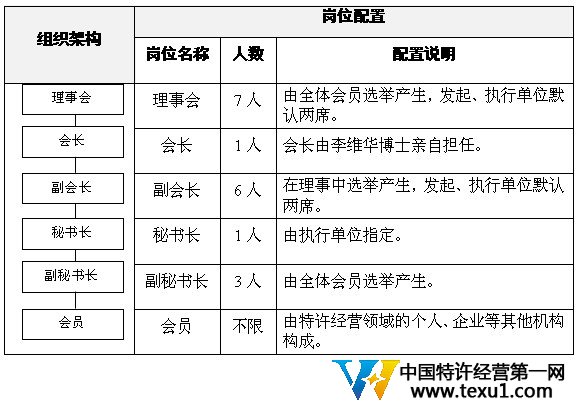 | 组织架构 | 岗位配置 | | |
|---|---|---|---|
| | 岗位名称 | 人数 | 配置说明 |
| 理事会 | 理事会 | 7人 | 由全体会员选举产生，发起、执行单位默认两席。 |
| 会长 | 会长 | 1人 | 会长由李维华博士亲自担任。 |
| 副会长 | 副会长 | 6人 | 在理事中选举产生，发起、执行单位默认两席。 |
| 秘书长 | 秘书长 | 1人 | 由执行单位指定。 |
| 副秘书长 | 副秘书长 | 3人 | 由全体会员选举产生。 |
| 会员 | 会员 | 不限 | 由特许经营领域的个人、企业等其他机构构成。 |

中国特许经营第一网
www.texu1.com